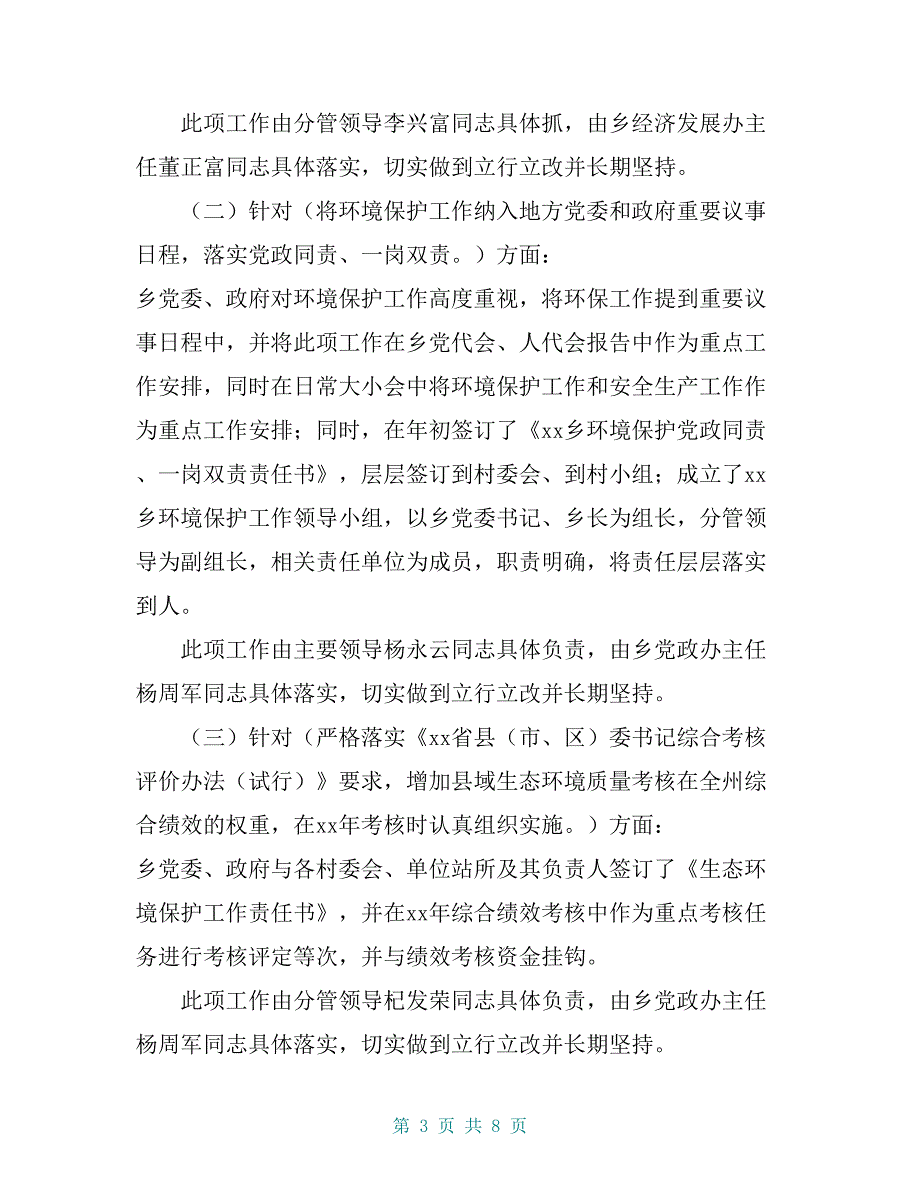 此项工作由分管领导李兴富同志具体抓，由乡经济发展办主任董正富同志具体落实，切实做到立行立改并长期坚持。

（二）针对（将环境保护工作纳入地方党委和政府重要议事日程，落实党政同责、一岗双责。）方面：

乡党委、政府对环境保护工作高度重视，将环保工作提到重要议事日程中，并将此项工作在乡党代会、人代会报告中作为重点工作安排，同时在日常大小会中将环境保护工作和安全生产工作作为重点工作安排；同时，在年初签订了《xx乡环境保护党政同责、一岗双责责任书》，层层签订到村委会、到村小组；成立了xx乡环境保护工作领导小组，以乡党委书记、乡长为组长，分管领导为副组长，相关责任单位为成员，职责明确，将责任层层落实到人。

此项工作由主要领导杨永云同志具体负责，由乡党政办主任杨周军同志具体落实，切实做到立行立改并长期坚持。

（三）针对（严格落实《xx省县（市、区）委书记综合考核评价办法（试行）》要求，增加县域生态环境质量考核在全州综合绩效的权重，在xx年考核时认真组织实施。）方面：

乡党委、政府与各村委会、单位站所及其负责人签订了《生态环境保护工作责任书》，并在xx年综合绩效考核中作为重点考核任务进行考核评定等次，并与绩效考核资金挂钩。

此项工作由分管领导杞发荣同志具体负责，由乡党政办主任杨周军同志具体落实，切实做到立行立改并长期坚持。

第 3 页 共 8 页